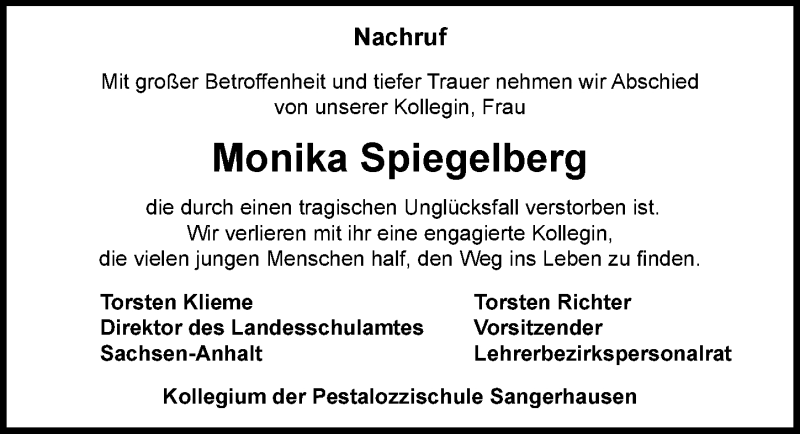 Nachruf

Mit großer Betroffenheit und tiefer Trauer nehmen wir Abschied von unserer Kollegin, Frau

Monika Spiegelberg

die durch einen tragischen Unglücksfall verstorben ist. Wir verlieren mit ihr eine engagierte Kollegin, die vielen jungen Menschen half, den Weg ins Leben zu finden.

Torsten Klieme
Direktor des Landesschulamtes
Sachsen-Anhalt

Torsten Richter
Vorsitzender
Lehrerbezirkspersonalrat

Kollegium der Pestalozzischule Sangerhausen